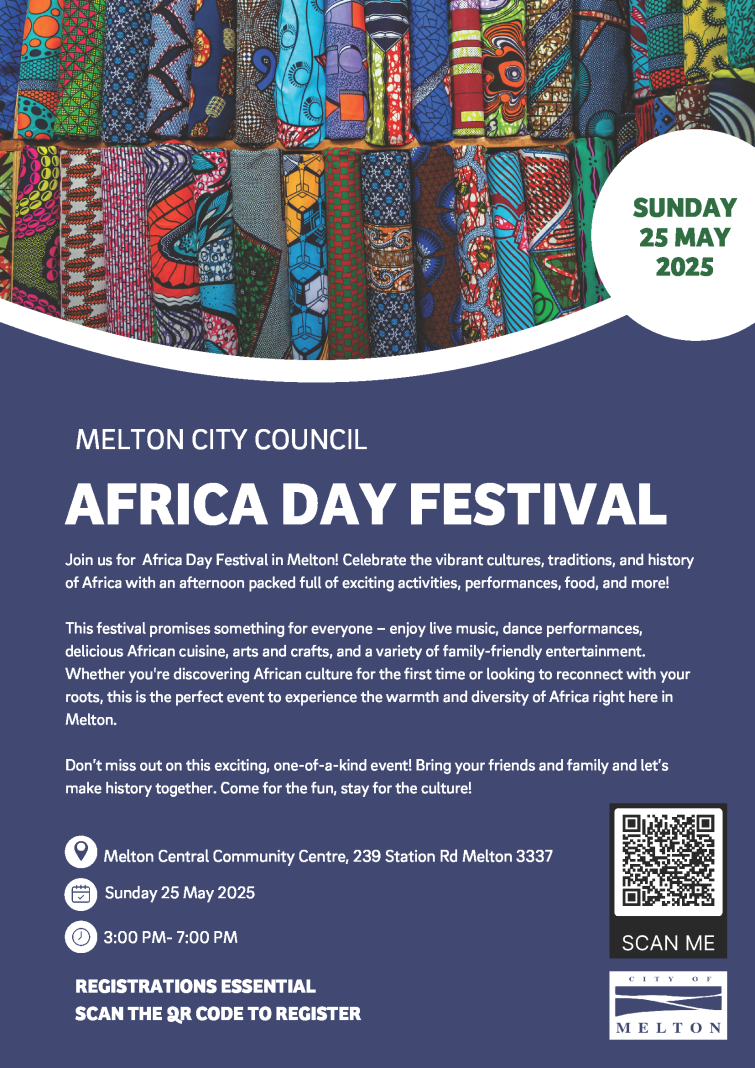 SUNDAY 25 MAY 2025

MELTON CITY COUNCIL

AFRICA DAY FESTIVAL

Join us for Africa Day Festival in Melton! Celebrate the vibrant cultures, traditions, and history of Africa with an afternoon packed full of exciting activities, performances, food, and more!

This festival promises something for everyone – enjoy live music, dance performances, delicious African cuisine, arts and crafts, and a variety of family-friendly entertainment. Whether you're discovering African culture for the first time or looking to reconnect with your roots, this is the perfect event to experience the warmth and diversity of Africa right here in Melton.

Don't miss out on this exciting, one-of-a-kind event! Bring your friends and family and let's make history together. Come for the fun, stay for the culture!

Melton Central Community Centre, 239 Station Rd Melton 3337

Sunday 25 May 2025

3:00 PM- 7:00 PM

REGISTRATIONS ESSENTIAL
SCAN THE QR CODE TO REGISTER

SCAN ME

CITY OF
MELTON